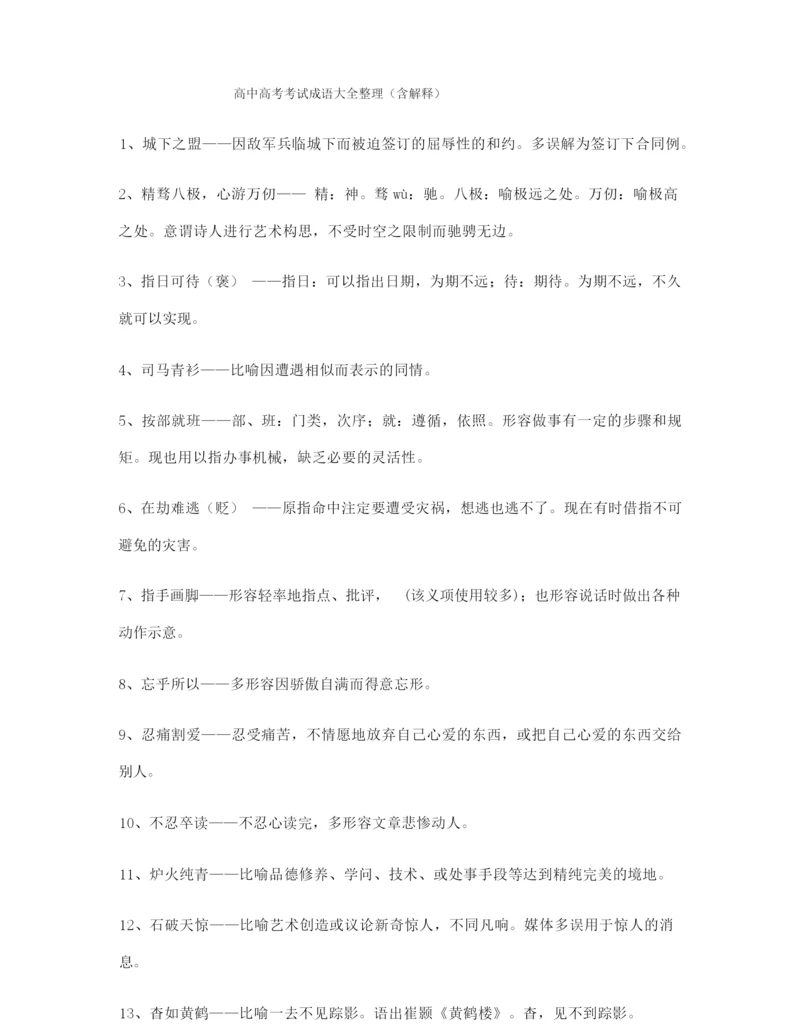 高中高考考试成语大全整理（含解释）

1、城下之盟——因敌军兵临城下而被迫签订的屈辱性的和约。多误解为签订下合同例。

2、精骛八极，心游万仞—— 精：神。骛 wù：驰。八极：喻极远之处。万仞：喻极高之处。意谓诗人进行艺术构思，不受时空之限制而驰骋无边。

3、指日可待（褒） ——指日：可以指出日期，为期不远；待：期待。为期不远，不久就可以实现。

4、司马青衫——比喻因遭遇相似而表示的同情。

5、按部就班——部、班：门类，次序；就：遵循，依照。形容做事有一定的步骤和规矩。现也用以指办事机械，缺乏必要的灵活性。

6、在劫难逃（贬） ——原指命中注定要遭受灾祸，想逃也逃不了。现在有时借指不可避免的灾害。

7、指手画脚——形容轻率地指点、批评， （该义项使用较多）；也形容说话时做出各种动作示意。

8、忘乎所以——多形容因骄傲自满而得意忘形。

9、忍痛割爱——忍受痛苦，不情愿地放弃自己心爱的东西，或把自己心爱的东西交给别人。

10、不忍卒读——不忍心读完，多形容文章悲惨动人。

11、炉火纯青——比喻品德修养、学问、技术、或处事手段等达到精纯完美的境地。

12、石破天惊——比喻艺术创造或议论新奇惊人，不同凡响。媒体多误用于惊人的消息。

13、杳如黄鹤——比喻一去不见踪影。语出崔颢《黄鹤楼》。杳，见不到踪影。